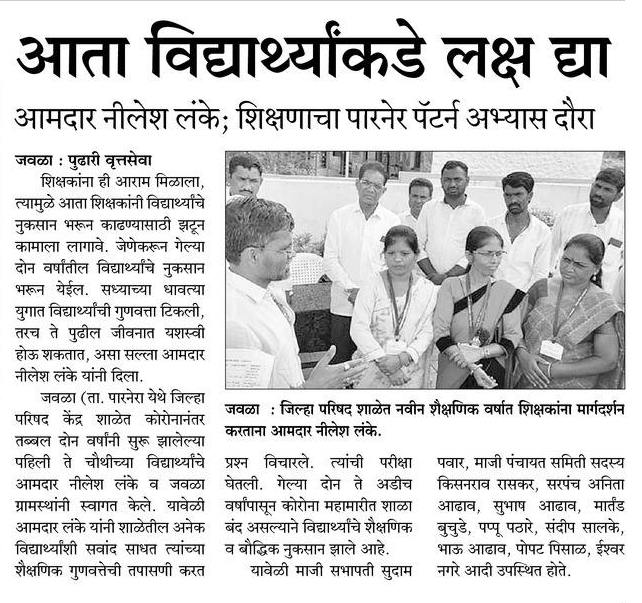 आता विद्यार्थ्यांकडे लक्ष द्या

आमदार नीलेश लंके; शिक्षणाचा पारनेर पॅटर्न अभ्यास दौरा

जवळा : पुढारी वृत्तसेवा

शिक्षकांना ही आराम मिळाला, त्यामुळे आता शिक्षकांनी विद्यार्थ्यांचे नुकसान भरून काढण्यासाठी झटून कामाला लागावे. जेणेकरून गेल्या दोन वर्षांतील विद्यार्थ्यांचे नुकसान भरून येईल. सध्याच्या धावत्या युगात विद्यार्थ्यांची गुणवत्ता टिकली, तरच ते पुढील जीवनात यशस्वी होऊ शकतात, असा सल्ला आमदार नीलेश लंके यांनी दिला.

जवळा (ता. पारनेरा येथे जिल्हा परिषद केंद्र शाळेत कोरोनानंतर तब्बल दोन वर्षांनी सुरू झालेल्या पहिली ते चौथीच्या विद्यार्थ्यांचे आमदार नीलेश लंके व जवळा ग्रामस्थांनी स्वागत केले. यावेळी आमदार लंके यांनी शाळेतील अनेक विद्यार्थ्यांशी सवांद साधत त्यांच्या शैक्षणिक गुणवत्तेची तपासणी करत

जवळा : जिल्हा परिषद शाळेत नवीन शैक्षणिक वर्षात शिक्षकांना मार्गदर्शन करताना आमदार नीलेश लंके.

प्रश्न विचारले. त्यांची परीक्षा घेतली. गेल्या दोन ते अडीच वर्षांपासून कोरोना महामारीत शाळा बंद असल्याने विद्यार्थ्यांचे शैक्षणिक व बौद्धिक नुकसान झाले आहे.

यावेळी माजी सभापती सुदाम पवार, माजी पंचायत समिती सदस्य किसनराव रासकर, सरपंच अनिता आढाव, सुभाष आढाव, मार्तंड बुचुडे, पप्पू पठारे, संदीप सालके, भाऊ आढाव, पोपट पिसाळ, ईश्वर नगरे आदी उपस्थित होते.